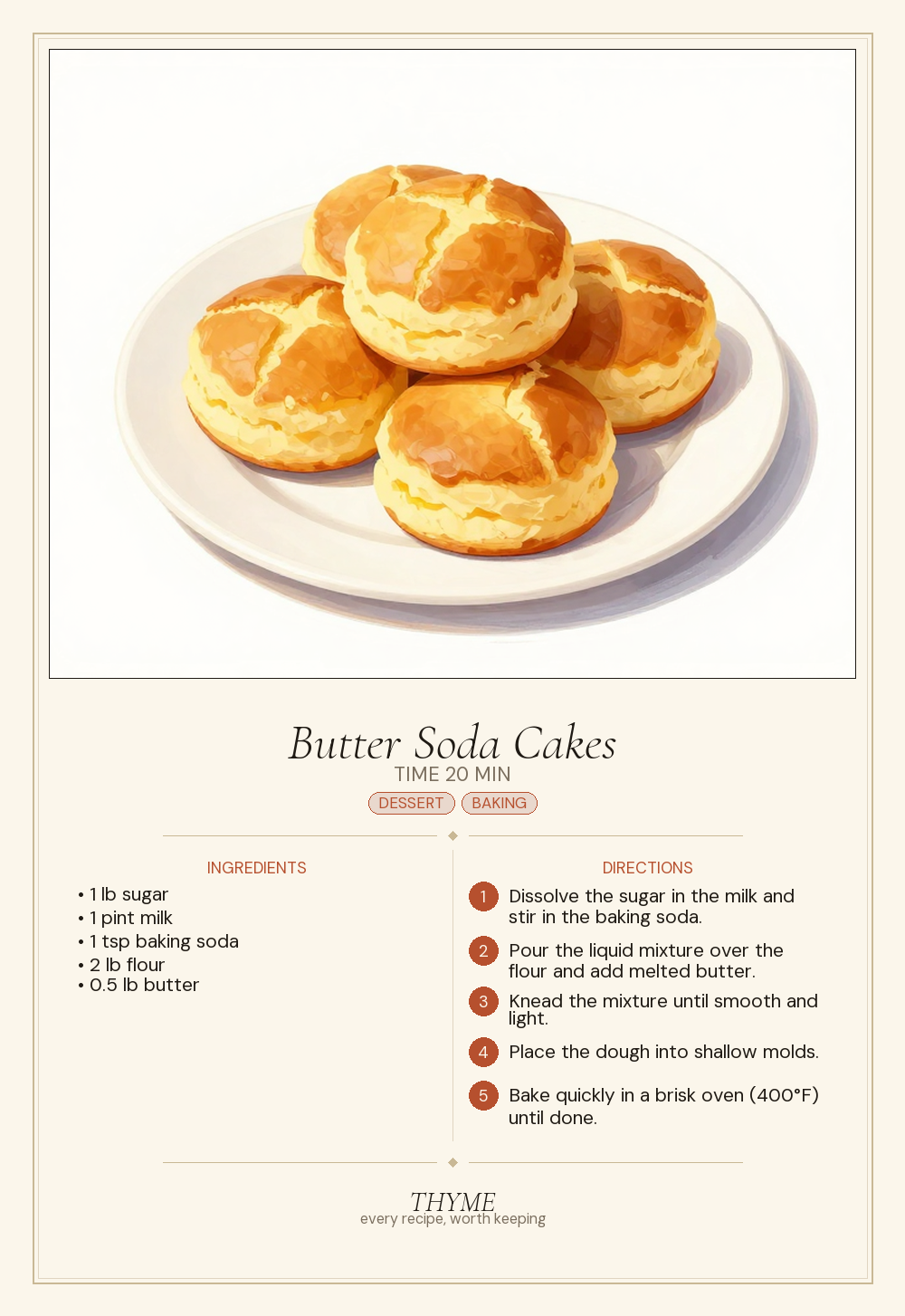 Butter Soda Cakes
TIME 20 MIN
DESSERT BAKING

INGREDIENTS
• 1 lb sugar
• 1 pint milk
• 1 tsp baking soda
• 2 lb flour
• 0.5 lb butter

DIRECTIONS
1 Dissolve the sugar in the milk and stir in the baking soda.
2 Pour the liquid mixture over the flour and add melted butter.
3 Knead the mixture until smooth and light.
4 Place the dough into shallow molds.
5 Bake quickly in a brisk oven (400°F) until done.

THYME
every recipe, worth keeping